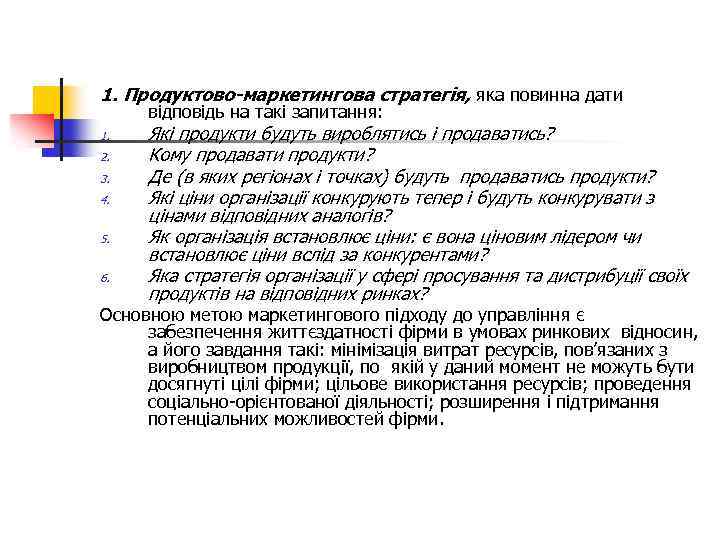 1. Продуктово-маркетингова стратегія, яка повинна дати відповідь на такі запитання:

1. Які продукти будуть вироблятись і продаватись?
2. Кому продавати продукти?
3. Де (в яких регіонах і точках) будуть продаватись продукти?
4. Які ціни організації конкурують тепер і будуть конкурувати з цінами відповідних аналогів?
5. Як організація встановлює ціни: є вона ціновим лідером чи встановлює ціни вслід за конкурентами?
6. Яка стратегія організації у сфері просування та дистрибуції своїх продуктів на відповідних ринках?

Основною метою маркетингового підходу до управління є забезпечення життєздатності фірми в умовах ринкових відносин, а його завдання такі: мінімізація витрат ресурсів, пов'язаних з виробництвом продукції, по якій у даний момент не можуть бути досягнуті цілі фірми; цільове використання ресурсів; проведення соціально-орієнтованої діяльності; розширення і підтримання потенціальних можливостей фірми.